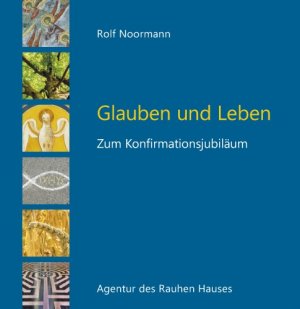 Rolf Noormann

Glauben und Leben

Zum Konfirmationsjubiläum

ΙΧΘΥΣ

Agentur des Rauhen Hauses